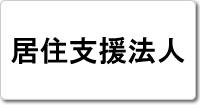 居住支援法人